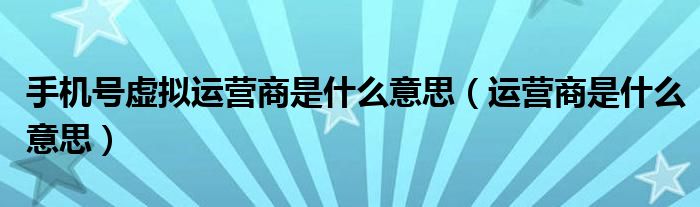 手机号虚拟运营商是什么意思（运营商是什么意思）